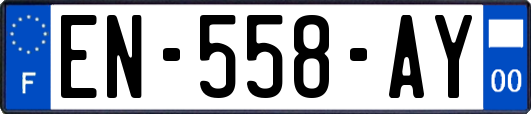 F

EN-558-AY

00